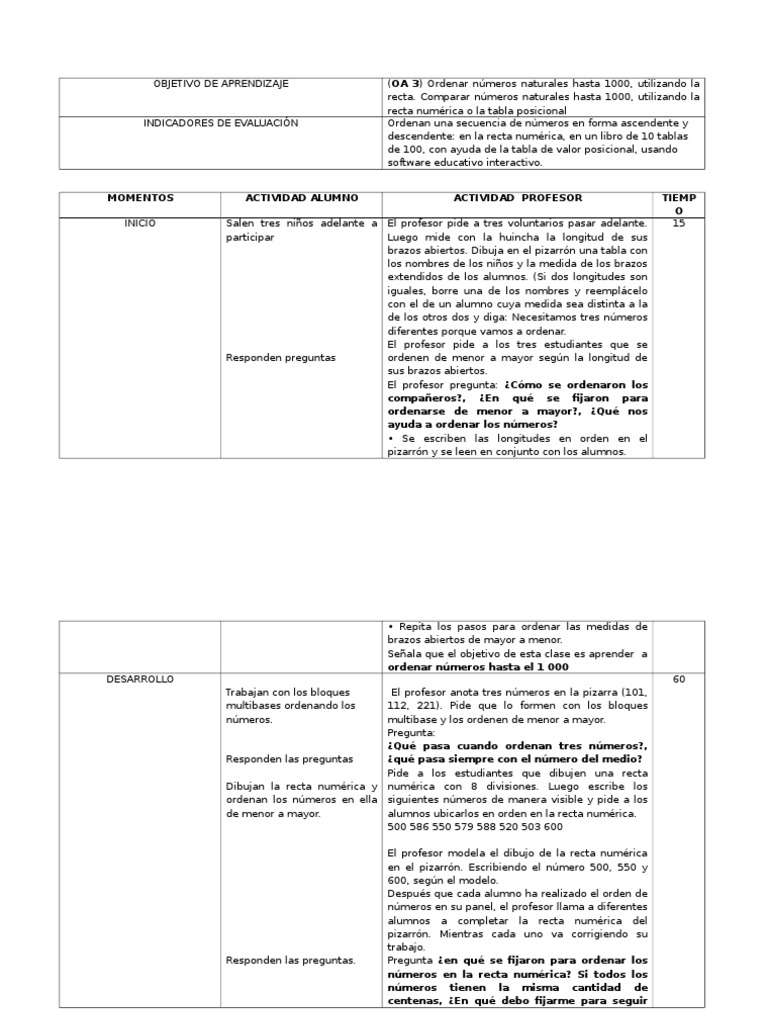 | OBJETIVO DE APRENDIZAJE | (**OA 3**) Ordenar números naturales hasta 1000, utilizando la recta. Comparar números naturales hasta 1000, utilizando la recta numérica o la tabla posicional |
|---|---|
| INDICADORES DE EVALUACIÓN | Ordenan una secuencia de números en forma ascendente y descendente: en la recta numérica, en un libro de 10 tablas de 100, con ayuda de la tabla de valor posicional, usando software educativo interactivo. |

| MOMENTOS | ACTIVIDAD ALUMNO | ACTIVIDAD PROFESOR | TIEMPO |
|---|---|---|---|
| INICIO | Salen tres niños adelante a participar<br><br>Responden preguntas | El profesor pide a tres voluntarios pasar adelante. Luego mide con la huincha la longitud de sus brazos abiertos. Dibuja en el pizarrón una tabla con los nombres de los niños y la medida de los brazos extendidos de los alumnos. (Si dos longitudes son iguales, borre una de los nombres y reemplácelo con el de un alumno cuya medida sea distinta a la de los otros dos y diga: Necesitamos tres números diferentes porque vamos a ordenar.<br>El profesor pide a los tres estudiantes que se ordenen de menor a mayor según la longitud de sus brazos abiertos.<br>El profesor pregunta: **¿Cómo se ordenaron los compañeros?, ¿En qué se fijaron para ordenarse de menor a mayor?, ¿Qué nos ayuda a ordenar los números?**<br>• Se escriben las longitudes en orden en el pizarrón y se leen en conjunto con los alumnos. | 15 |

| | | • Repita los pasos para ordenar las medidas de brazos abiertos de mayor a menor.<br>Señala que el objetivo de esta clase es aprender a **ordenar números hasta el 1 000** | |
|---|---|---|---|
| DESARROLLO | Trabajan con los bloques multibases ordenando los números.<br><br>Responden las preguntas<br><br>Dibujan la recta numérica y ordenan los números en ella de menor a mayor.<br><br>Responden las preguntas. | El profesor anota tres números en la pizarra (101, 112, 221). Pide que lo formen con los bloques multibase y los ordenen de menor a mayor.<br>Pregunta:<br>**¿Qué pasa cuando ordenan tres números?, ¿qué pasa siempre con el número del medio?**<br>Pide a los estudiantes que dibujen una recta numérica con 8 divisiones. Luego escribe los siguientes números de manera visible y pide a los alumnos ubicarlos en orden en la recta numérica.<br>500 586 550 579 588 520 503 600<br><br>El profesor modela el dibujo de la recta numérica en el pizarrón. Escribiendo el número 500, 550 y 600, según el modelo.<br>Después que cada alumno ha realizado el orden de números en su panel, el profesor llama a diferentes alumnos a completar la recta numérica del pizarrón. Mientras cada uno va corrigiendo su trabajo.<br>Pregunta **¿en qué se fijaron para ordenar los números en la recta numérica? Si todos los números tienen la misma cantidad de centenas, ¿En qué debo fijarme para seguir** | 60 |